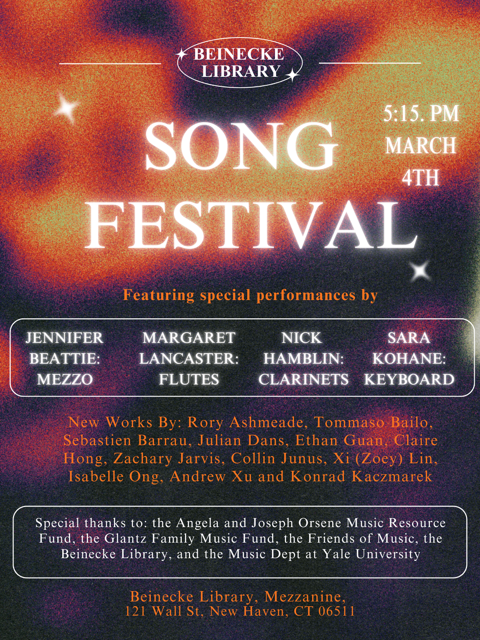 BEINECKE
LIBRARY

SONG
FESTIVAL

5:15. PM
MARCH
4TH

Featuring special performances by

JENNIFER
BEATTIE:
MEZZO

MARGARET
LANCASTER:
FLUTES

NICK
HAMBLIN:
CLARINETS

SARA
KOHANE:
KEYBOARD

New Works By: Rory Ashmeade, Tommaso Bailo, Sebastien Barrau, Julian Dans, Ethan Guan, Claire Hong, Zachary Jarvis, Collin Junus, Xi (Zoey) Lin, Isabelle Ong, Andrew Xu and Konrad Kaczmarek

Special thanks to: the Angela and Joseph Orsene Music Resource Fund, the Glantz Family Music Fund, the Friends of Music, the Beinecke Library, and the Music Dept at Yale University

Beinecke Library, Mezzanine,
121 Wall St, New Haven, CT 06511